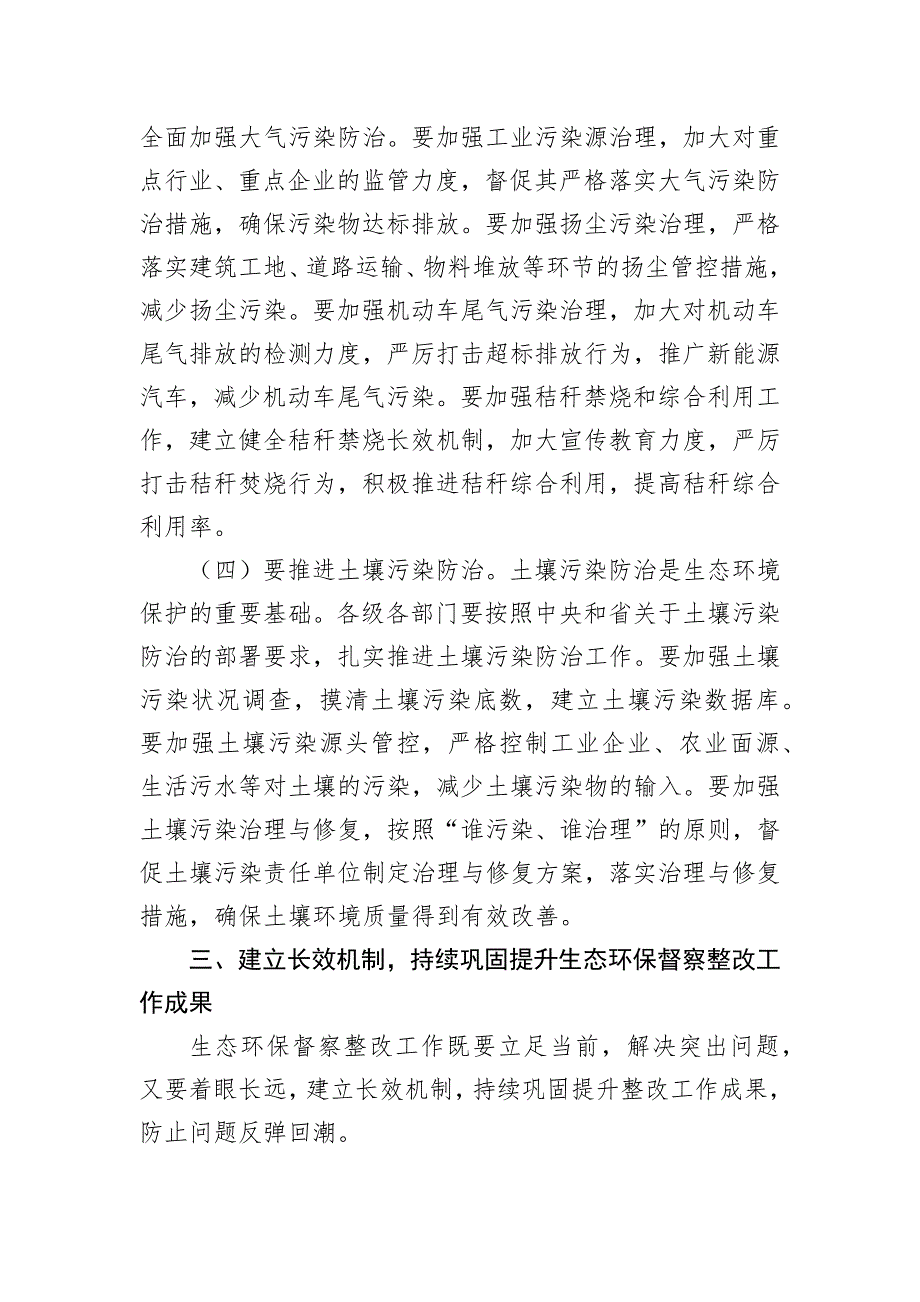 全面加强大气污染防治。要加强工业污染源治理，加大对重点行业、重点企业的监管力度，督促其严格落实大气污染防治措施，确保污染物达标排放。要加强扬尘污染治理，严格落实建筑工地、道路运输、物料堆放等环节的扬尘管控措施，减少扬尘污染。要加强机动车尾气污染治理，加大对机动车尾气排放的检测力度，严厉打击超标排放行为，推广新能源汽车，减少机动车尾气污染。要加强秸秆禁烧和综合利用工作，建立健全秸秆禁烧长效机制，加大宣传教育力度，严厉打击秸秆焚烧行为，积极推进秸秆综合利用，提高秸秆综合利用率。

（四）要推进土壤污染防治。土壤污染防治是生态环境保护的重要基础。各级各部门要按照中央和省关于土壤污染防治的部署要求，扎实推进土壤污染防治工作。要加强土壤污染状况调查，摸清土壤污染底数，建立土壤污染数据库。要加强土壤污染源头管控，严格控制工业企业、农业面源、生活污水等对土壤的污染，减少土壤污染物的输入。要加强土壤污染治理与修复，按照“谁污染、谁治理”的原则，督促土壤污染责任单位制定治理与修复方案，落实治理与修复措施，确保土壤环境质量得到有效改善。

三、建立长效机制，持续巩固提升生态环保督察整改工作成果

生态环保督察整改工作既要立足当前，解决突出问题，又要着眼长远，建立长效机制，持续巩固提升整改工作成果，防止问题反弹回潮。